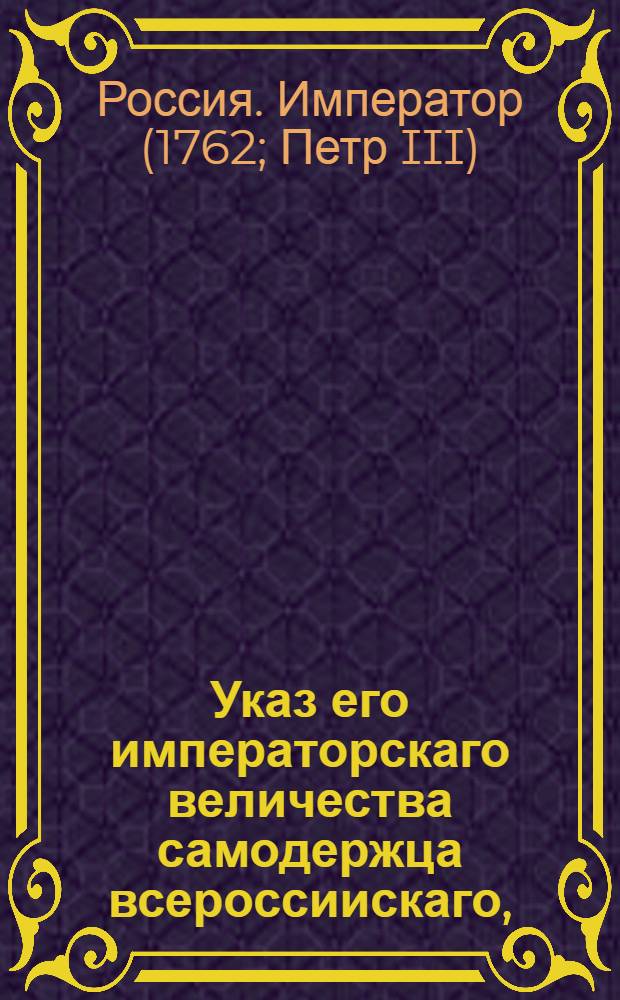 Россия. Император (1762; Петр III)

Указ его императорскаго величества самодержца всероссиискаго,